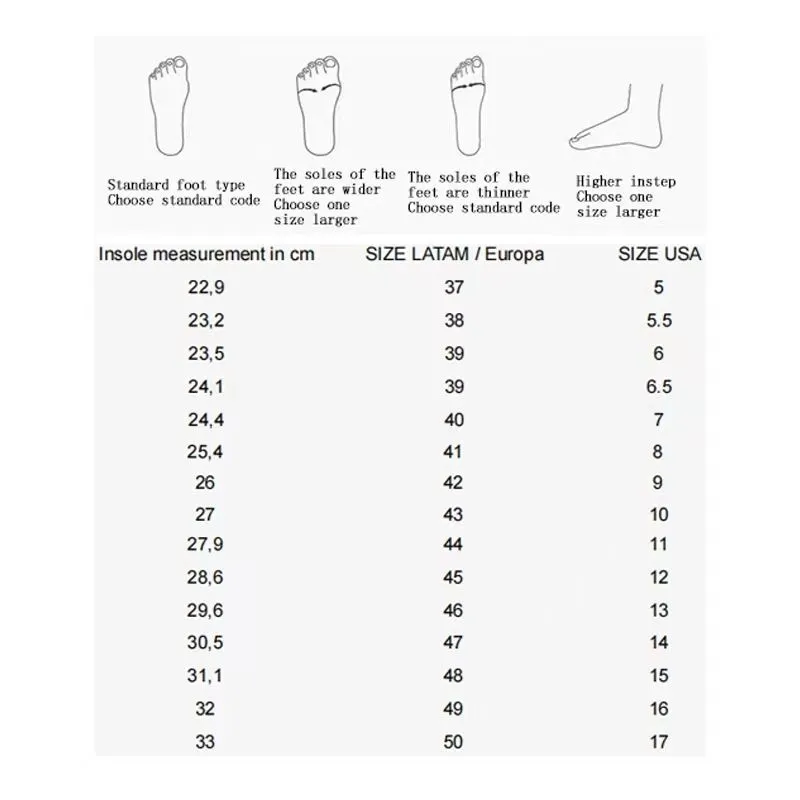 Standard foot type
Choose standard code

The soles of the feet are wider
Choose one size larger

The soles of the feet are thinner
Choose standard code

Higher instep
Choose one size larger

| Insole measurement in cm | SIZE LATAM / Europa | SIZE USA |
|---|---|---|
| 22,9 | 37 | 5 |
| 23,2 | 38 | 5.5 |
| 23,5 | 39 | 6 |
| 24,1 | 39 | 6.5 |
| 24,4 | 40 | 7 |
| 25,4 | 41 | 8 |
| 26 | 42 | 9 |
| 27 | 43 | 10 |
| 27,9 | 44 | 11 |
| 28,6 | 45 | 12 |
| 29,6 | 46 | 13 |
| 30,5 | 47 | 14 |
| 31,1 | 48 | 15 |
| 32 | 49 | 16 |
| 33 | 50 | 17 |